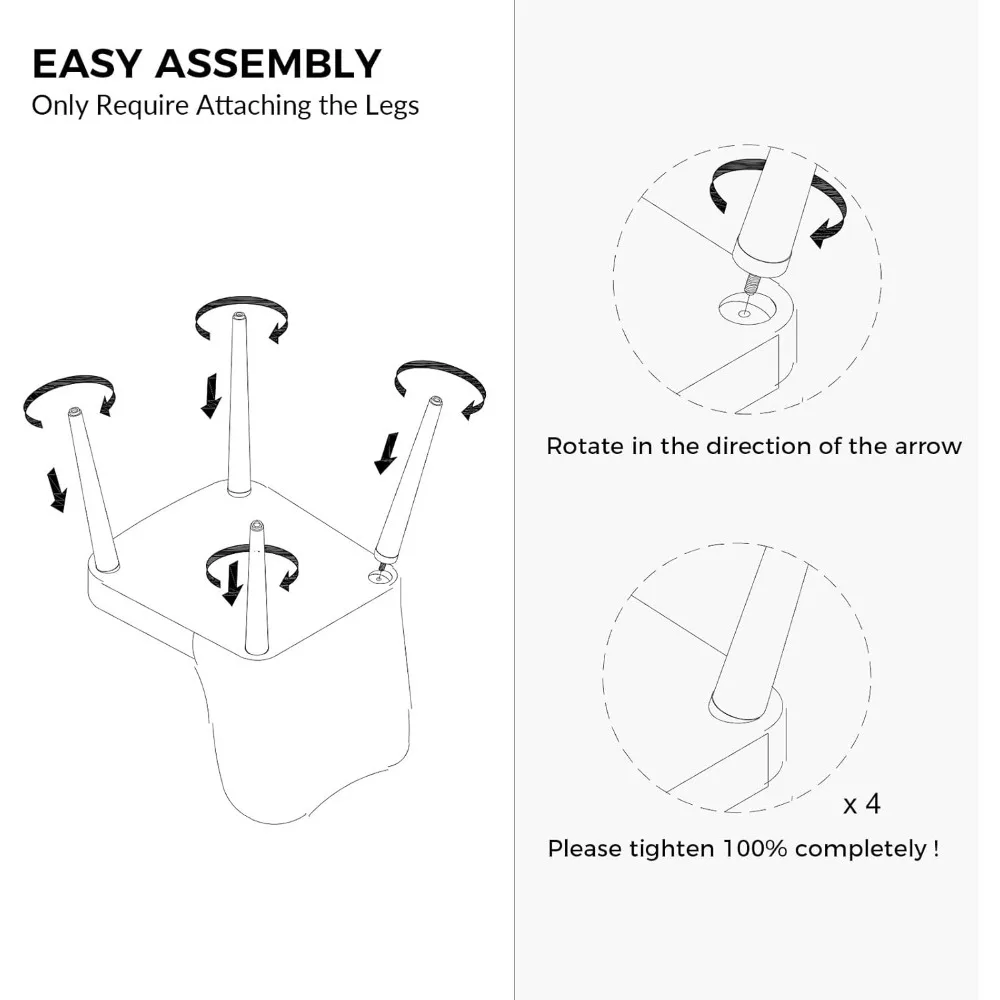 EASY ASSEMBLY
Only Require Attaching the Legs

Rotate in the direction of the arrow

x 4

Please tighten 100% completely !